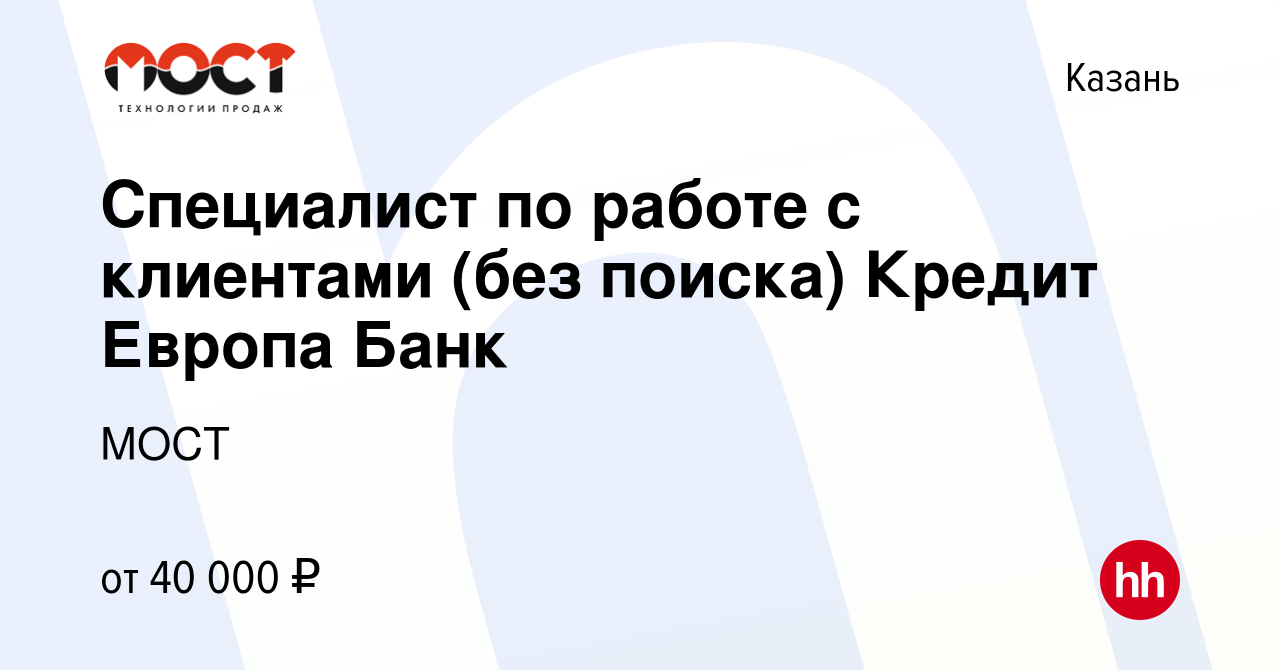 МОСТ
ТЕХНОЛОГИИ ПРОДАЖ

Казань

Специалист по работе с клиентами (без поиска) Кредит Европа Банк

МОСТ

от 40 000 ₽

hh